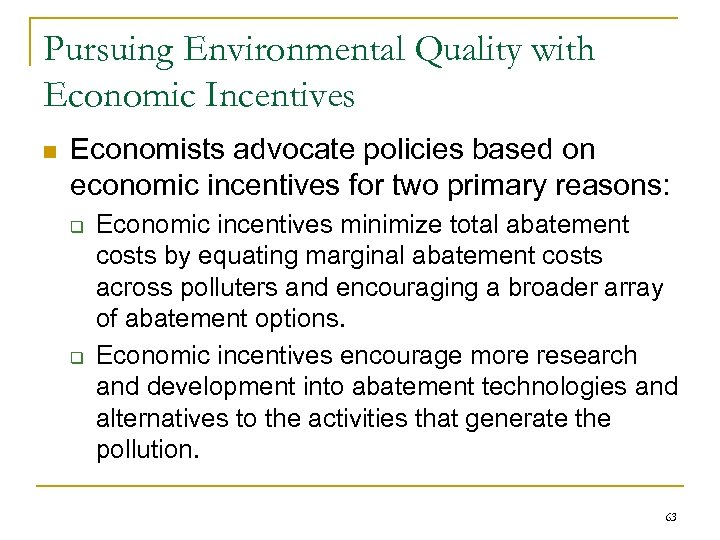 Pursuing Environmental Quality with Economic Incentives

Economists advocate policies based on economic incentives for two primary reasons:

Economic incentives minimize total abatement costs by equating marginal abatement costs across polluters and encouraging a broader array of abatement options.

Economic incentives encourage more research and development into abatement technologies and alternatives to the activities that generate the pollution.

63